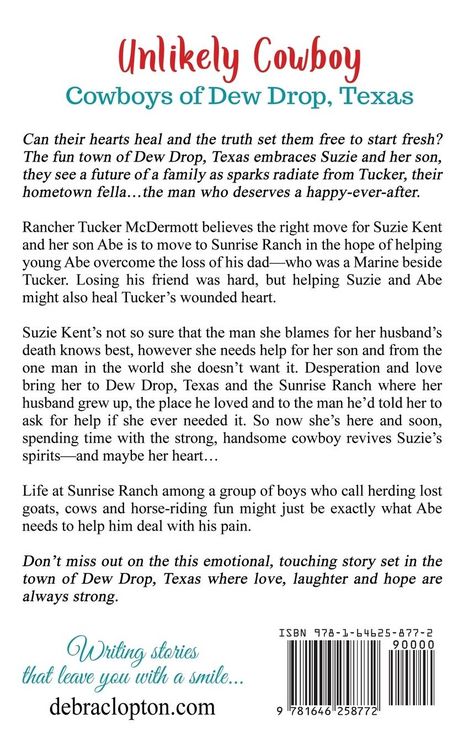 Unlikely Cowboy
Cowboys of Dew Drop, Texas

Can their hearts heal and the truth set them free to start fresh? The fun town of Dew Drop, Texas embraces Suzie and her son, they see a future of a family as sparks radiate from Tucker, their hometown fella…the man who deserves a happy-ever-after.

Rancher Tucker McDermott believes the right move for Suzie Kent and her son Abe is to move to Sunrise Ranch in the hope of helping young Abe overcome the loss of his dad—who was a Marine beside Tucker. Losing his friend was hard, but helping Suzie and Abe might also heal Tucker's wounded heart.

Suzie Kent's not so sure that the man she blames for her husband's death knows best, however she needs help for her son and from the one man in the world she doesn't want it. Desperation and love bring her to Dew Drop, Texas and the Sunrise Ranch where her husband grew up, the place he loved and to the man he'd told her to ask for help if she ever needed it. So now she's here and soon, spending time with the strong, handsome cowboy revives Suzie's spirits—and maybe her heart…

Life at Sunrise Ranch among a group of boys who call herding lost goats, cows and horse-riding fun might just be exactly what Abe needs to help him deal with his pain.

Don't miss out on the this emotional, touching story set in the town of Dew Drop, Texas where love, laughter and hope are always strong.

Writing stories that leave you with a smile...
debraclopton.com

ISBN 978-1-64625-877-2
90000
9 781646 258772